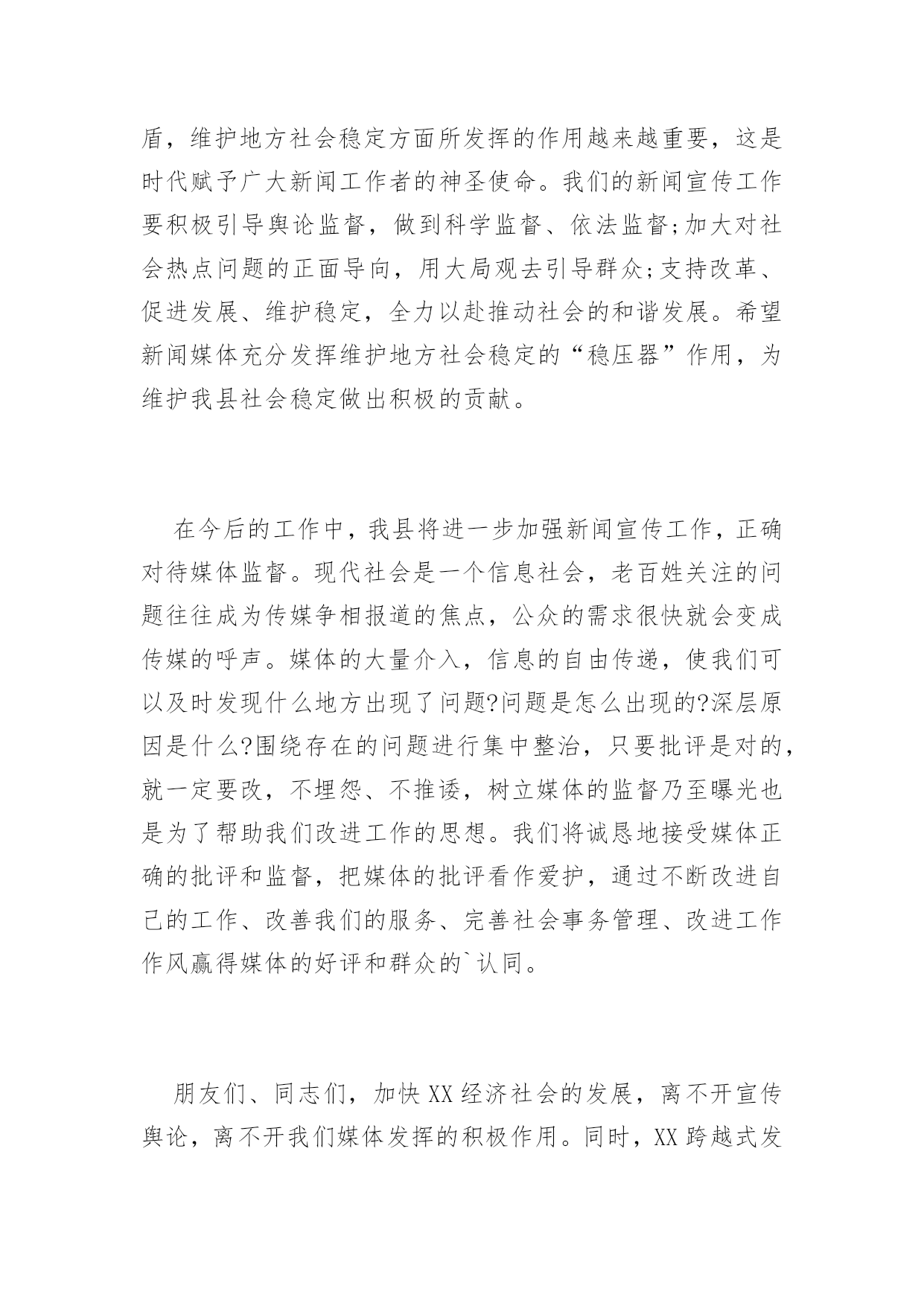 盾，维护地方社会稳定方面所发挥的作用越来越重要，这是时代赋予广大新闻工作者的神圣使命。我们的新闻宣传工作要积极引导舆论监督，做到科学监督、依法监督;加大对社会热点问题的正面导向，用大局观去引导群众;支持改革、促进发展、维护稳定，全力以赴推动社会的和谐发展。希望新闻媒体充分发挥维护地方社会稳定的“稳压器”作用，为维护我县社会稳定做出积极的贡献。

在今后的工作中，我县将进一步加强新闻宣传工作，正确对待媒体监督。现代社会是一个信息社会，老百姓关注的问题往往成为传媒争相报道的焦点，公众的需求很快就会变成传媒的呼声。媒体的大量介入，信息的自由传递，使我们可以及时发现什么地方出现了问题?问题是怎么出现的?深层原因是什么?围绕存在的问题进行集中整治，只要批评是对的，就一定要改，不埋怨、不推诿，树立媒体的监督乃至曝光也是为了帮助我们改进工作的思想。我们将诚恳地接受媒体正确的批评和监督，把媒体的批评看作爱护，通过不断改进自己的工作、改善我们的服务、完善社会事务管理、改进工作作风赢得媒体的好评和群众的`认同。

朋友们、同志们，加快XX经济社会的发展，离不开宣传舆论，离不开我们媒体发挥的积极作用。同时，XX跨越式发